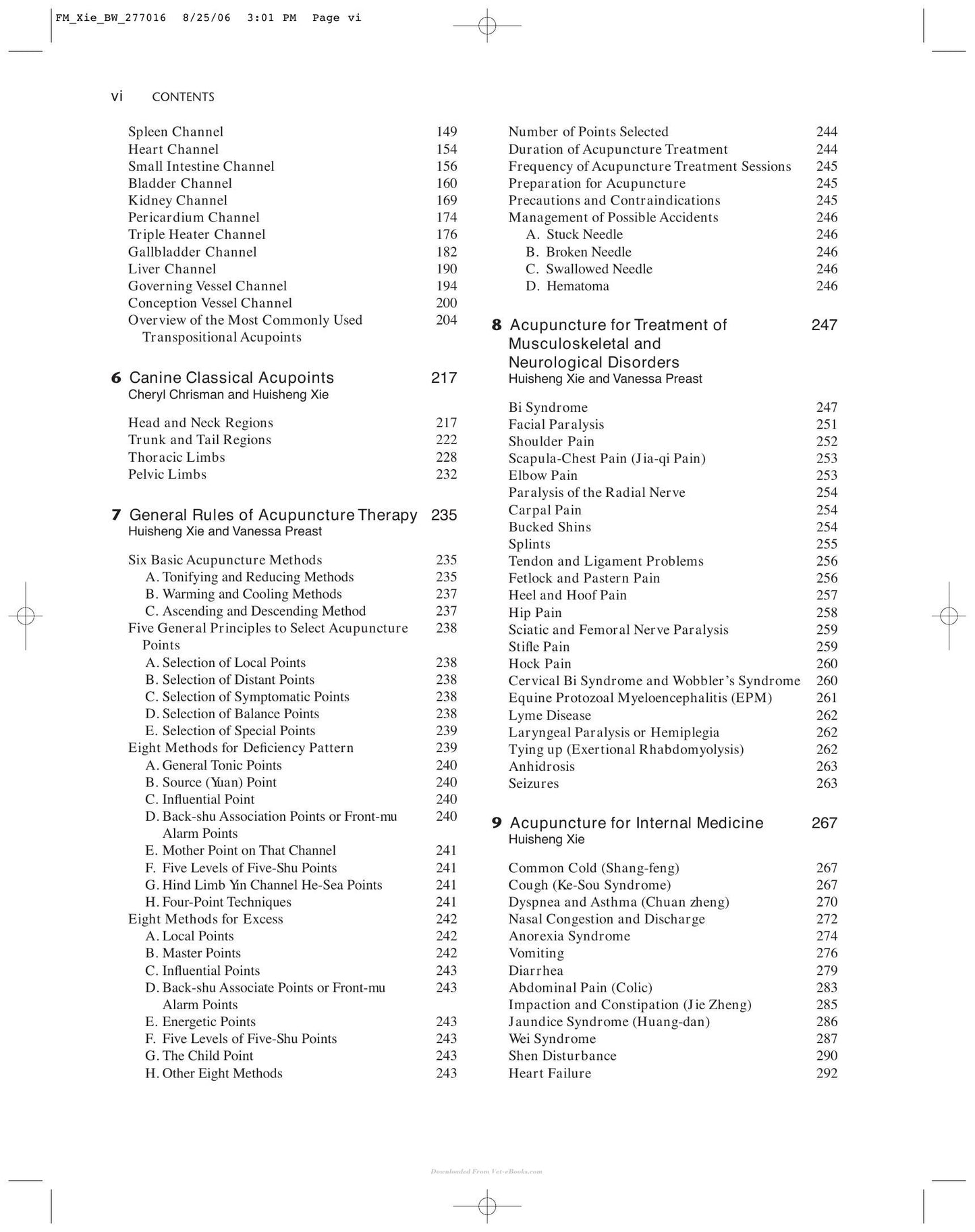 FM_Xie_BW_277016 8/25/06 3:01 PM Page vi

vi CONTENTS

Spleen Channel 149
Heart Channel 154
Small Intestine Channel 156
Bladder Channel 160
Kidney Channel 169
Pericardium Channel 174
Triple Heater Channel 176
Gallbladder Channel 182
Liver Channel 190
Governing Vessel Channel 194
Conception Vessel Channel 200
Overview of the Most Commonly Used Transpositional Acupoints 204

6 Canine Classical Acupoints 217
Cheryl Chrisman and Huisheng Xie

Head and Neck Regions 217
Trunk and Tail Regions 222
Thoracic Limbs 228
Pelvic Limbs 232

7 General Rules of Acupuncture Therapy 235
Huisheng Xie and Vanessa Preast

Six Basic Acupuncture Methods 235
A. Tonifying and Reducing Methods 235
B. Warming and Cooling Methods 237
C. Ascending and Descending Method 237
Five General Principles to Select Acupuncture Points 238
A. Selection of Local Points 238
B. Selection of Distant Points 238
C. Selection of Symptomatic Points 238
D. Selection of Balance Points 238
E. Selection of Special Points 239
Eight Methods for Deficiency Pattern 239
A. General Tonic Points 240
B. Source (Yuan) Point 240
C. Influential Point 240
D. Back-shu Association Points or Front-mu Alarm Points 240
E. Mother Point on That Channel 241
F. Five Levels of Five-Shu Points 241
G. Hind Limb Yin Channel He-Sea Points 241
H. Four-Point Techniques 241
Eight Methods for Excess 242
A. Local Points 242
B. Master Points 242
C. Influential Points 243
D. Back-shu Associate Points or Front-mu Alarm Points 243
E. Energetic Points 243
F. Five Levels of Five-Shu Points 243
G. The Child Point 243
H. Other Eight Methods 243

Number of Points Selected 244
Duration of Acupuncture Treatment 244
Frequency of Acupuncture Treatment Sessions 245
Preparation for Acupuncture 245
Precautions and Contraindications 245
Management of Possible Accidents 246
A. Stuck Needle 246
B. Broken Needle 246
C. Swallowed Needle 246
D. Hematoma 246

8 Acupuncture for Treatment of Musculoskeletal and Neurological Disorders 247
Huisheng Xie and Vanessa Preast

Bi Syndrome 247
Facial Paralysis 251
Shoulder Pain 252
Scapula-Chest Pain (Jia-qi Pain) 253
Elbow Pain 253
Paralysis of the Radial Nerve 254
Carpal Pain 254
Bucked Shins 254
Splints 255
Tendon and Ligament Problems 256
Fetlock and Pastern Pain 256
Heel and Hoof Pain 257
Hip Pain 258
Sciatic and Femoral Nerve Paralysis 259
Stifle Pain 259
Hock Pain 260
Cervical Bi Syndrome and Wobbler's Syndrome 260
Equine Protozoal Myeloencephalitis (EPM) 261
Lyme Disease 262
Laryngeal Paralysis or Hemiplegia 262
Tying up (Exertional Rhabdomyolysis) 262
Anhidrosis 263
Seizures 263

9 Acupuncture for Internal Medicine 267
Huisheng Xie

Common Cold (Shang-feng) 267
Cough (Ke-Sou Syndrome) 267
Dyspnea and Asthma (Chuan zheng) 270
Nasal Congestion and Discharge 272
Anorexia Syndrome 274
Vomiting 276
Diarrhea 279
Abdominal Pain (Colic) 283
Impaction and Constipation (Jie Zheng) 285
Jaundice Syndrome (Huang-dan) 286
Wei Syndrome 287
Shen Disturbance 290
Heart Failure 292

Downloaded From Vet-eBooks.com